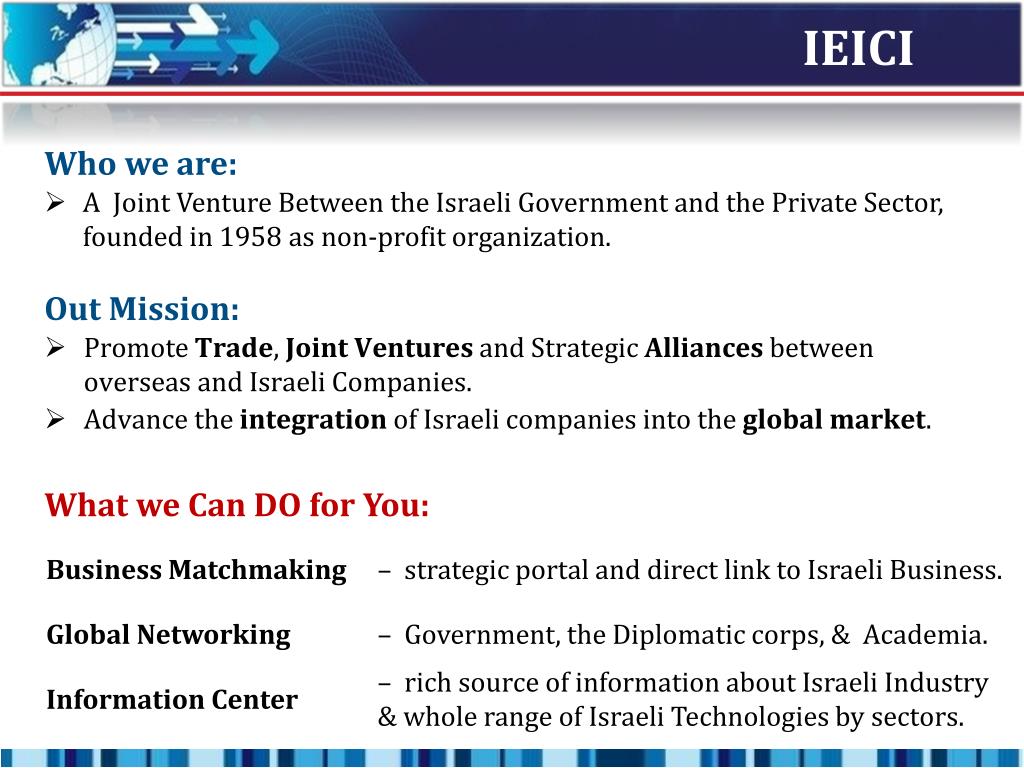 IEICI

Who we are:

➢ A Joint Venture Between the Israeli Government and the Private Sector, founded in 1958 as non-profit organization.

Out Mission:

➢ Promote Trade, Joint Ventures and Strategic Alliances between overseas and Israeli Companies.
➢ Advance the integration of Israeli companies into the global market.

What we Can DO for You:

Business Matchmaking – strategic portal and direct link to Israeli Business.

Global Networking – Government, the Diplomatic corps, & Academia.

Information Center – rich source of information about Israeli Industry & whole range of Israeli Technologies by sectors.